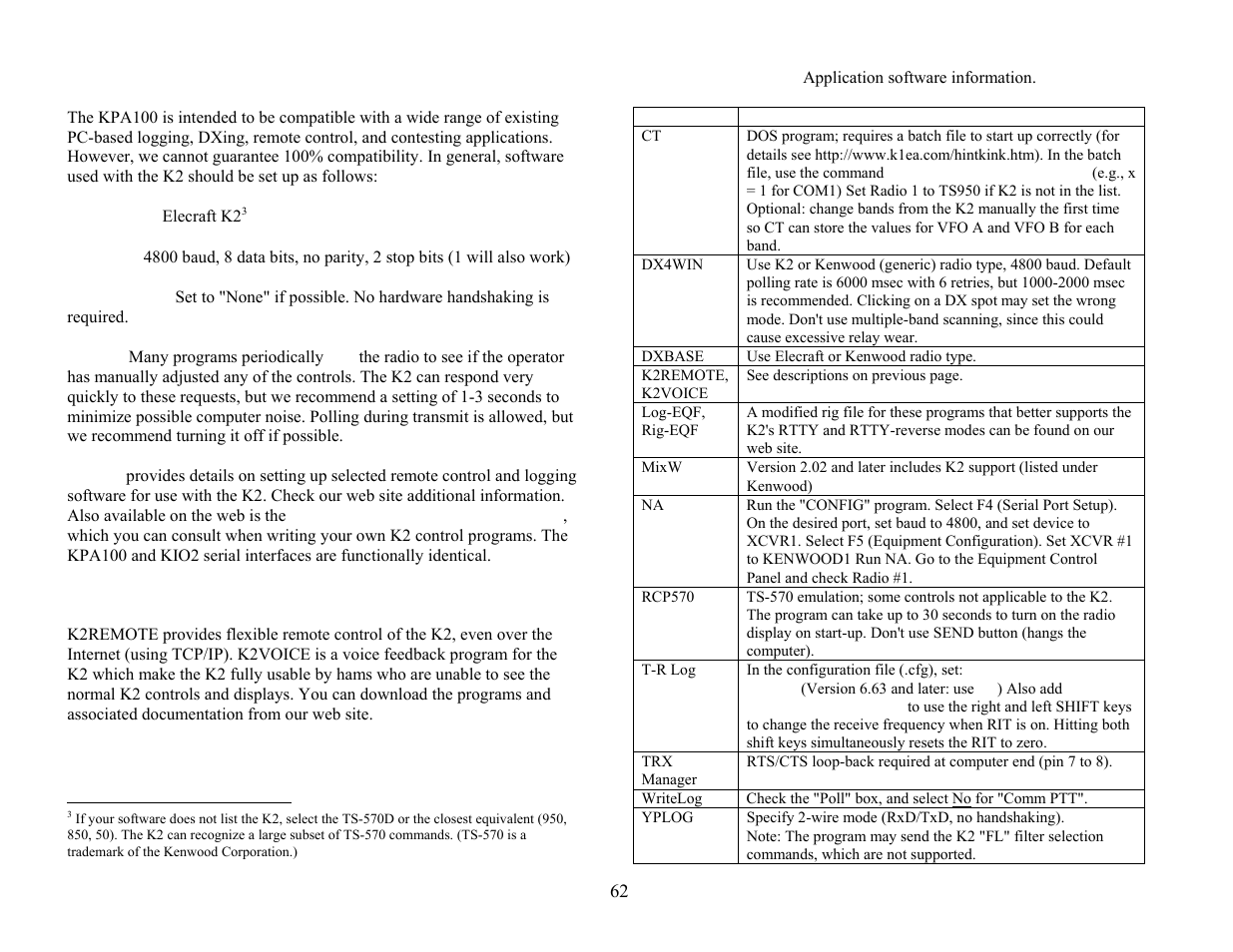 The KPA100 is intended to be compatible with a wide range of existing PC-based logging, DXing, remote control, and contesting applications. However, we cannot guarantee 100% compatibility. In general, software used with the K2 should be set up as follows:

Elecraft K2$^3$

4800 baud, 8 data bits, no parity, 2 stop bits (1 will also work)

Set to "None" if possible. No hardware handshaking is required.

Many programs periodically the radio to see if the operator has manually adjusted any of the controls. The K2 can respond very quickly to these requests, but we recommend a setting of 1-3 seconds to minimize possible computer noise. Polling during transmit is allowed, but we recommend turning it off if possible.

provides details on setting up selected remote control and logging software for use with the K2. Check our web site additional information. Also available on the web is the , which you can consult when writing your own K2 control programs. The KPA100 and KIO2 serial interfaces are functionally identical.

K2REMOTE provides flexible remote control of the K2, even over the Internet (using TCP/IP). K2VOICE is a voice feedback program for the K2 which make the K2 fully usable by hams who are unable to see the normal K2 controls and displays. You can download the programs and associated documentation from our web site.

$^3$ If your software does not list the K2, select the TS-570D or the closest equivalent (950, 850, 50). The K2 can recognize a large subset of TS-570 commands. (TS-570 is a trademark of the Kenwood Corporation.)

Application software information.

| | |
|---|---|
| CT | DOS program; requires a batch file to start up correctly (for details see http://www.k1ea.com/hintkink.htm). In the batch file, use the command (e.g., x = 1 for COM1) Set Radio 1 to TS950 if K2 is not in the list. Optional: change bands from the K2 manually the first time so CT can store the values for VFO A and VFO B for each band. |
| DX4WIN | Use K2 or Kenwood (generic) radio type, 4800 baud. Default polling rate is 6000 msec with 6 retries, but 1000-2000 msec is recommended. Clicking on a DX spot may set the wrong mode. Don't use multiple-band scanning, since this could cause excessive relay wear. |
| DXBASE | Use Elecraft or Kenwood radio type. |
| K2REMOTE, K2VOICE | See descriptions on previous page. |
| Log-EQF, Rig-EQF | A modified rig file for these programs that better supports the K2's RTTY and RTTY-reverse modes can be found on our web site. |
| MixW | Version 2.02 and later includes K2 support (listed under Kenwood) |
| NA | Run the "CONFIG" program. Select F4 (Serial Port Setup). On the desired port, set baud to 4800, and set device to XCVR1. Select F5 (Equipment Configuration). Set XCVR #1 to KENWOOD1 Run NA. Go to the Equipment Control Panel and check Radio #1. |
| RCP570 | TS-570 emulation; some controls not applicable to the K2. The program can take up to 30 seconds to turn on the radio display on start-up. Don't use SEND button (hangs the computer). |
| T-R Log | In the configuration file (.cfg), set: (Version 6.63 and later: use ) Also add to use the right and left SHIFT keys to change the receive frequency when RIT is on. Hitting both shift keys simultaneously resets the RIT to zero. |
| TRX Manager | RTS/CTS loop-back required at computer end (pin 7 to 8). |
| WriteLog | Check the "Poll" box, and select No for "Comm PTT". |
| YPLOG | Specify 2-wire mode (RxD/TxD, no handshaking). Note: The program may send the K2 "FL" filter selection commands, which are not supported. |

62